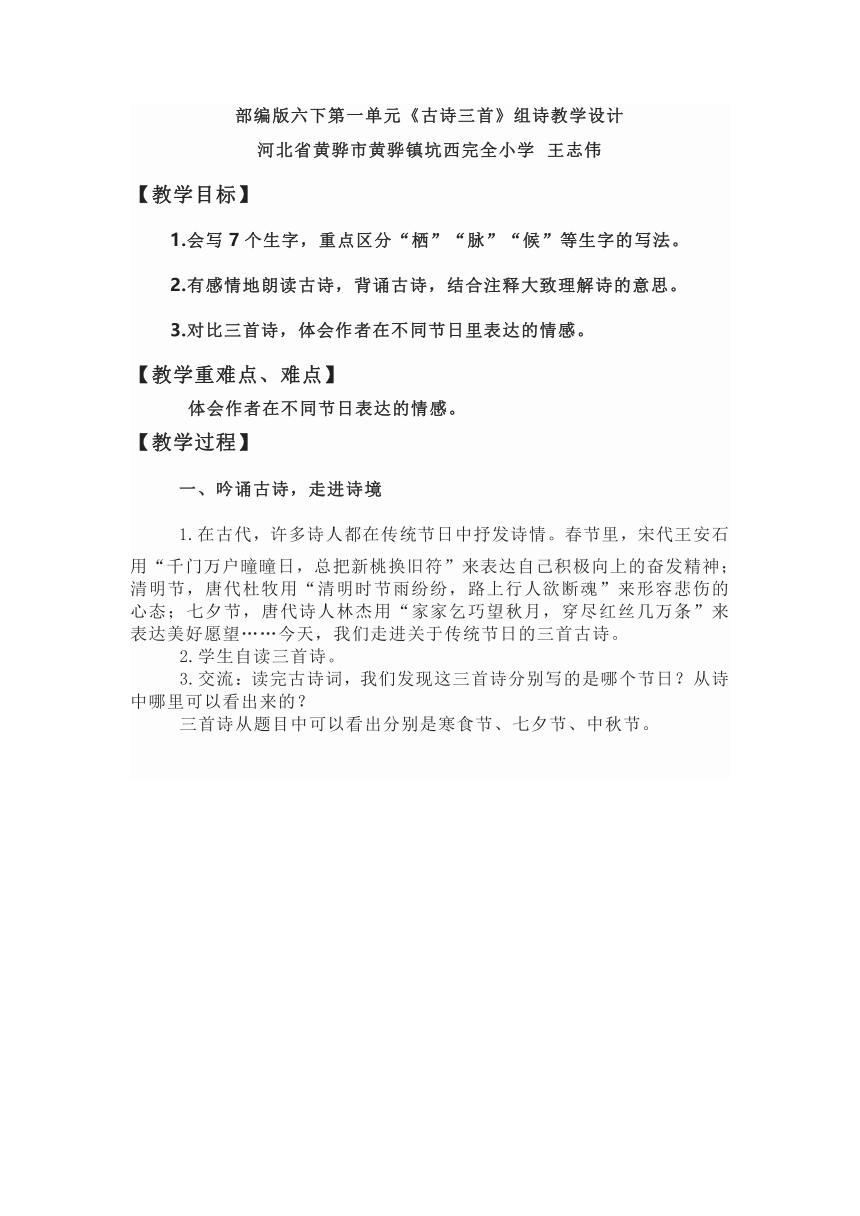 部编版六下第一单元《古诗三首》组诗教学设计

河北省黄骅市黄骅镇坑西完全小学 王志伟

【教学目标】

1.会写 7 个生字，重点区分“栖”“脉”“候”等生字的写法。

2.有感情地朗读古诗，背诵古诗，结合注释大致理解诗的意思。

3.对比三首诗，体会作者在不同节日里表达的情感。

【教学重难点、难点】

体会作者在不同节日表达的情感。

【教学过程】

一、吟诵古诗，走进诗境

1.在古代，许多诗人都在传统节日中抒发诗情。春节里，宋代王安石用“千门万户曈曈日，总把新桃换旧符”来表达自己积极向上的奋发精神；清明节，唐代杜牧用“清明时节雨纷纷，路上行人欲断魂”来形容悲伤的心态；七夕节，唐代诗人林杰用“家家乞巧望秋月，穿尽红丝几万条”来表达美好愿望……今天，我们走进关于传统节日的三首古诗。

2.学生自读三首诗。

3.交流：读完古诗词，我们发现这三首诗分别写的是哪个节日？从诗中哪里可以看出来的？

三首诗从题目中可以看出分别是寒食节、七夕节、中秋节。